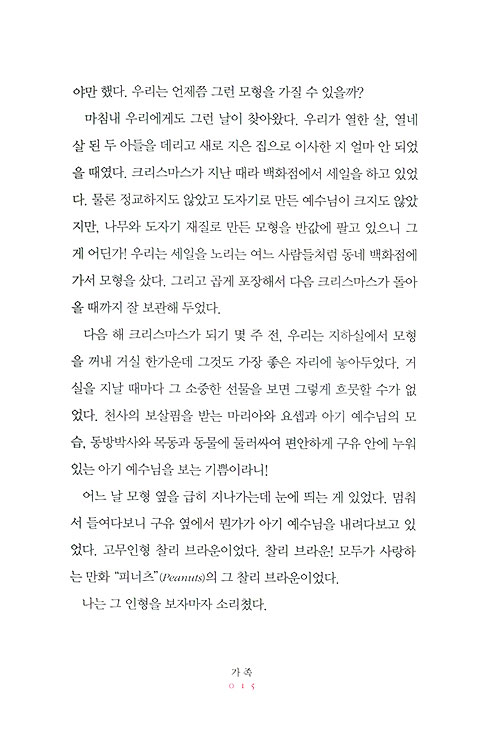 야만 했다. 우리는 언제쯤 그런 모형을 가질 수 있을까?

마침내 우리에게도 그런 날이 찾아왔다. 우리가 열한 살, 열네 살 된 두 아들을 데리고 새로 지은 집으로 이사한 지 얼마 안 되었을 때였다. 크리스마스가 지난 때라 백화점에서 세일을 하고 있었다. 물론 정교하지도 않았고 도자기로 만든 예수님이 크지도 않았지만, 나무와 도자기 재질로 만든 모형을 반값에 팔고 있으니 그게 어딘가! 우리는 세일을 노리는 여느 사람들처럼 동네 백화점에 가서 모형을 샀다. 그리고 곱게 포장해서 다음 크리스마스가 돌아올 때까지 잘 보관해 두었다.

다음 해 크리스마스가 되기 몇 주 전, 우리는 지하실에서 모형을 꺼내 거실 한가운데 그것도 가장 좋은 자리에 놓아두었다. 거실을 지날 때마다 그 소중한 선물을 보면 그렇게 흐뭇할 수가 없었다. 천사의 보살핌을 받는 마리아와 요셉과 아기 예수님의 모습, 동방박사와 목동과 동물에 둘러싸여 편안하게 구유 안에 누워 있는 아기 예수님을 보는 기쁨이라니!

어느 날 모형 옆을 급히 지나가는데 눈에 띄는 게 있었다. 멈춰서 들여다보니 구유 옆에서 뭔가가 아기 예수님을 내려다보고 있었다. 고무인형 찰리 브라운이었다. 찰리 브라운! 모두가 사랑하는 만화 "피너츠"(Peanuts)의 그 찰리 브라운이었다.

나는 그 인형을 보자마자 소리쳤다.

가족
015